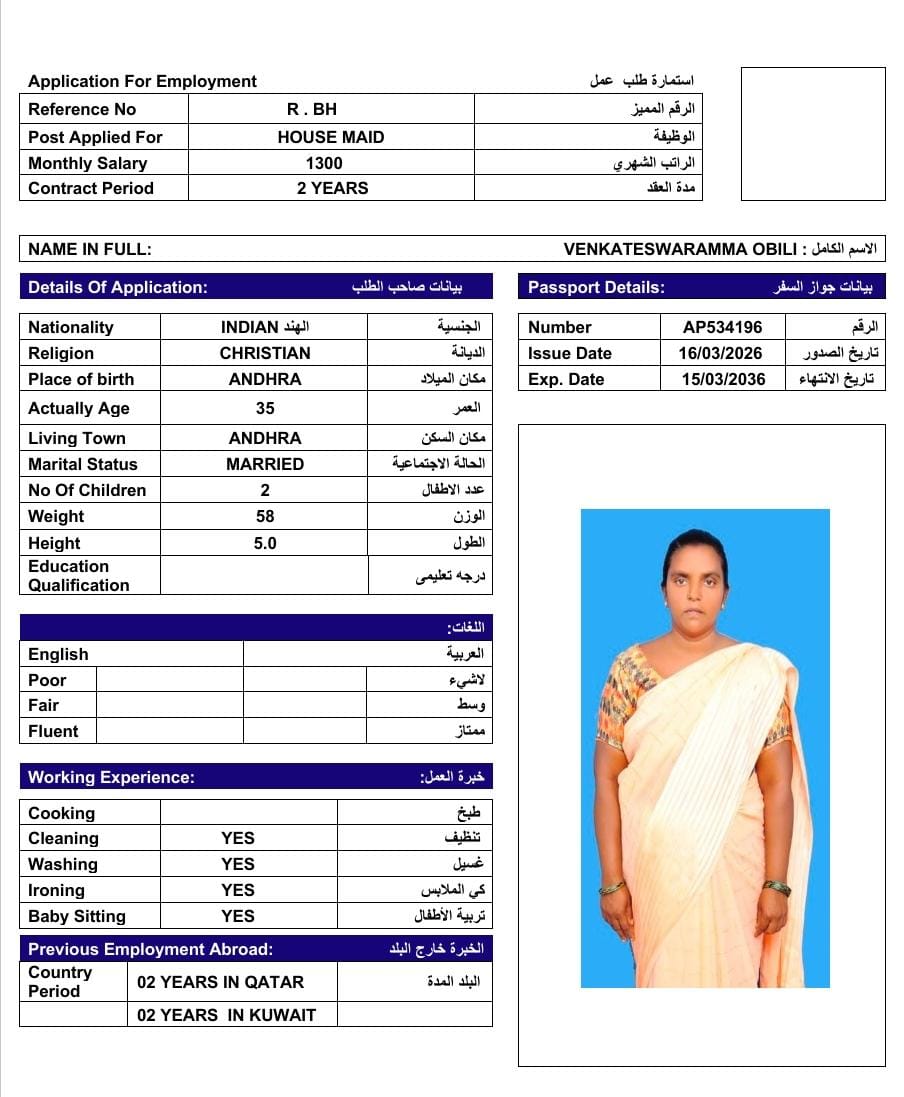 Application For Employment استمارة طلب عمل

| Reference No | R . BH | الرقم المميز |
|---|---|---|
| Post Applied For | HOUSE MAID | الوظيفة |
| Monthly Salary | 1300 | الراتب الشهري |
| Contract Period | 2 YEARS | مدة العقد |

NAME IN FULL: VENKATESWARAMMA OBILI : الاسم الكامل

Details Of Application: بيانات صاحب الطلب

| Nationality | INDIAN الهند | الجنسية |
|---|---|---|
| Religion | CHRISTIAN | الديانة |
| Place of birth | ANDHRA | مكان الميلاد |
| Actually Age | 35 | العمر |
| Living Town | ANDHRA | مكان السكن |
| Marital Status | MARRIED | الحالة الاجتماعية |
| No Of Children | 2 | عدد الاطفال |
| Weight | 58 | الوزن |
| Height | 5.0 | الطول |
| Education Qualification | | درجه تعليمى |

Passport Details: بيانات جواز السفر

| Number | AP534196 | الرقم |
|---|---|---|
| Issue Date | 16/03/2026 | تاريخ الصدور |
| Exp. Date | 15/03/2036 | تاريخ الانتهاء |

اللغات:

| English | | العربية |
|---|---|---|
| Poor | | لاشيء |
| Fair | | وسط |
| Fluent | | ممتاز |

Working Experience: خبرة العمل:

| Cooking | | طبخ |
|---|---|---|
| Cleaning | YES | تنظيف |
| Washing | YES | غسيل |
| Ironing | YES | كي الملابس |
| Baby Sitting | YES | تربية الأطفال |

Previous Employment Abroad: الخبرة خارج البلد

| Country Period | 02 YEARS IN QATAR | البلد المدة |
|---|---|---|
| | 02 YEARS IN KUWAIT | |